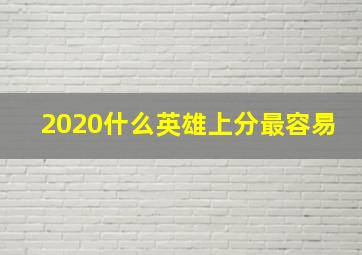 2020什么英雄上分最容易